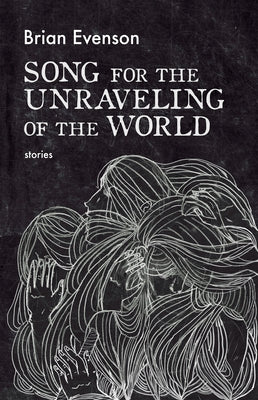 Brian Evenson

SONG FOR THE UNRAVELING OF THE WORLD

stories